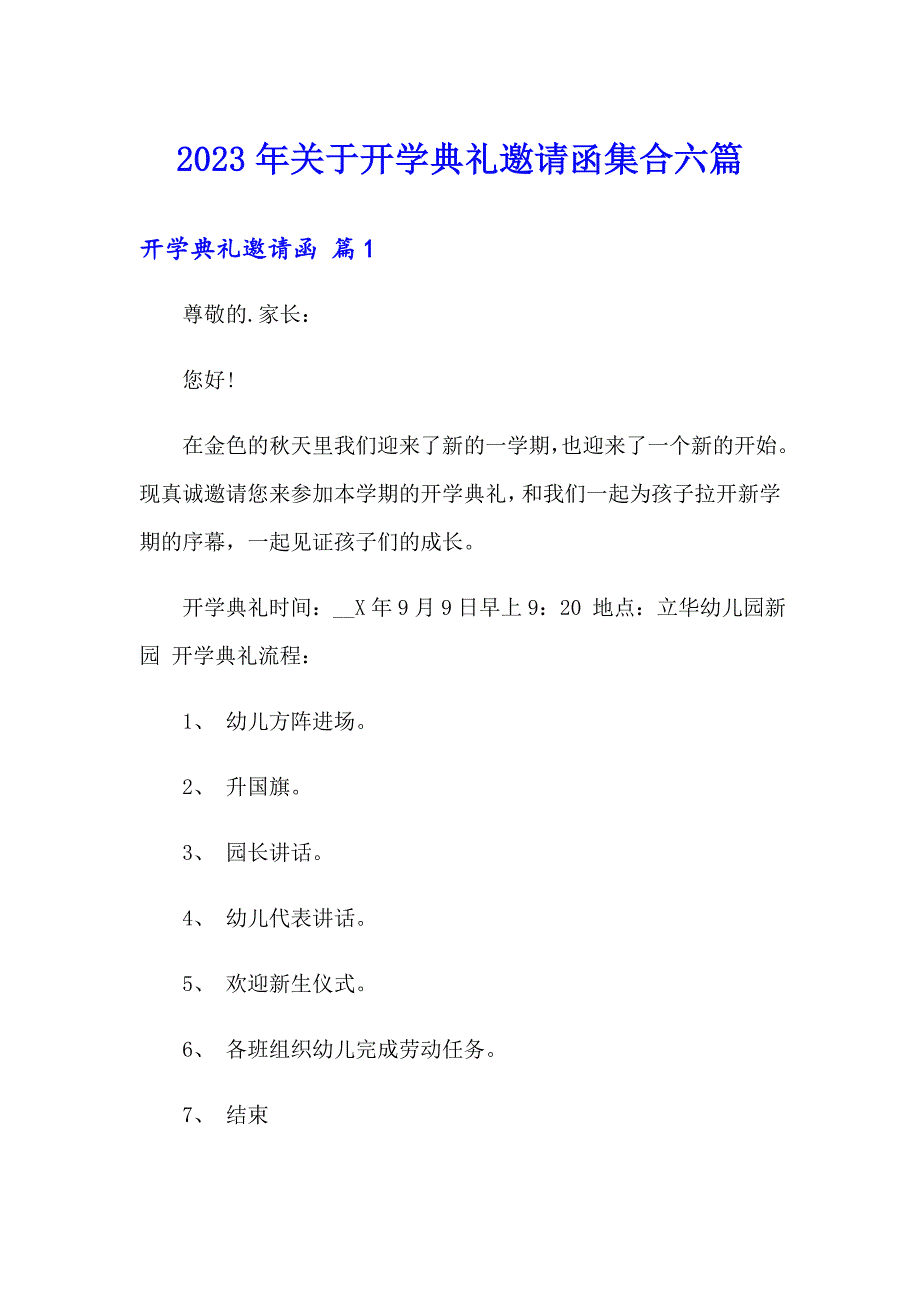 2023年关于开学典礼邀请函集合六篇

开学典礼邀请函 篇1

尊敬的.家长：

您好！

在金色的秋天里我们迎来了新的一学期，也迎来了一个新的开始。现真诚邀请您来参加本学期的开学典礼，和我们一起为孩子拉开新学期的序幕，一起见证孩子们的成长。

开学典礼时间：__X年9月9日早上9：20 地点：立华幼儿园新园 开学典礼流程：

1、 幼儿方阵进场。

2、 升国旗。

3、 园长讲话。

4、 幼儿代表讲话。

5、 欢迎新生仪式。

6、 各班组织幼儿完成劳动任务。

7、 结束